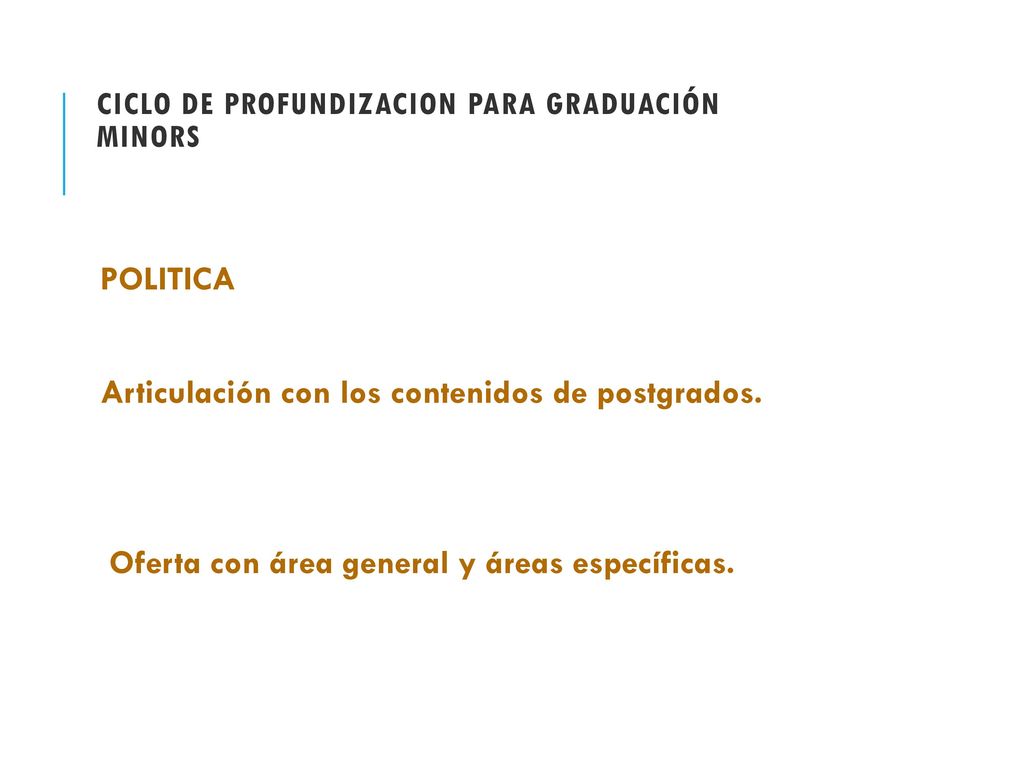 CICLO DE PROFUNDIZACION PARA GRADUACIÓN MINORS

POLITICA

Articulación con los contenidos de postgrados.

Oferta con área general y áreas específicas.